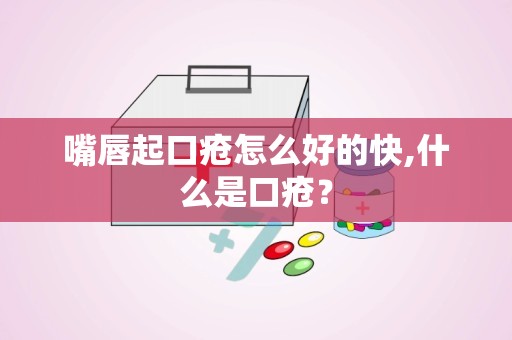 嘴唇起口疮怎么好的快,什么是口疮？